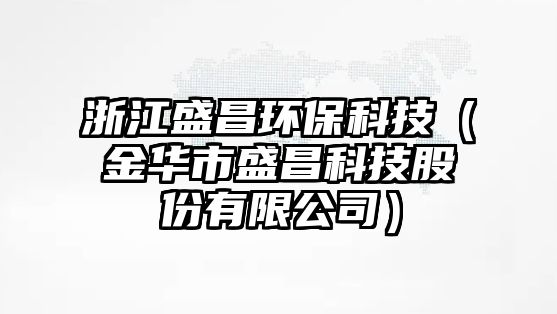 浙江盛昌环保科技（金华市盛昌科技股份有限公司）